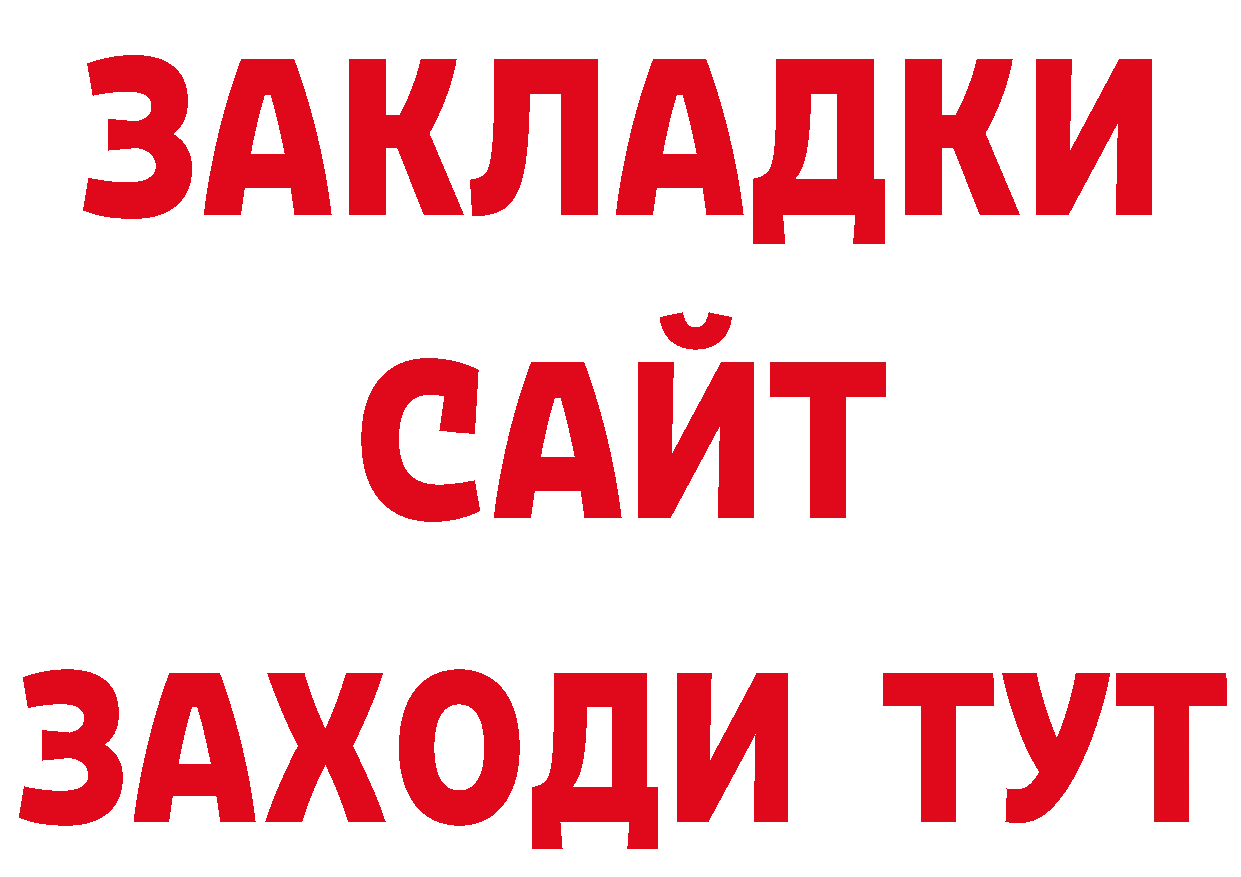 ЗАКЛАДКИ
САЙТ
ЗАХОДИ ТУТ